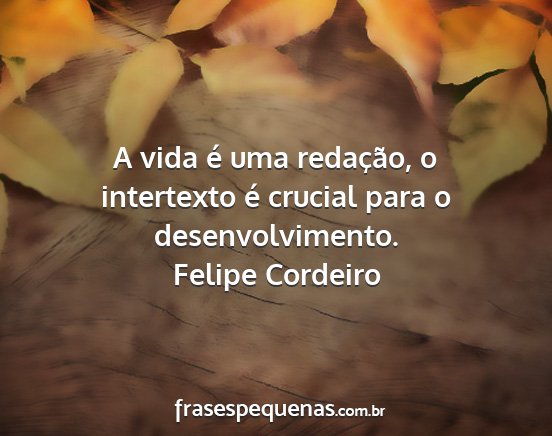 A vida é uma redação, o intertexto é crucial para o desenvolvimento.
Felipe Cordeiro

frasespequenas.com.br